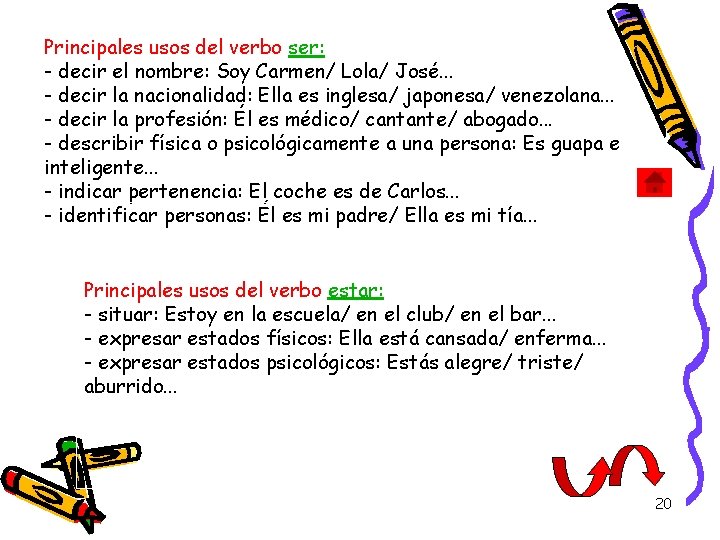 Principales usos del verbo ser:
- decir el nombre: Soy Carmen/ Lola/ José...
- decir la nacionalidad: Ella es inglesa/ japonesa/ venezolana...
- decir la profesión: Él es médico/ cantante/ abogado...
- describir física o psicológicamente a una persona: Es guapa e inteligente...
- indicar pertenencia: El coche es de Carlos...
- identificar personas: Él es mi padre/ Ella es mi tía...

Principales usos del verbo estar:
- situar: Estoy en la escuela/ en el club/ en el bar...
- expresar estados físicos: Ella está cansada/ enferma...
- expresar estados psicológicos: Estás alegre/ triste/ aburrido...

20